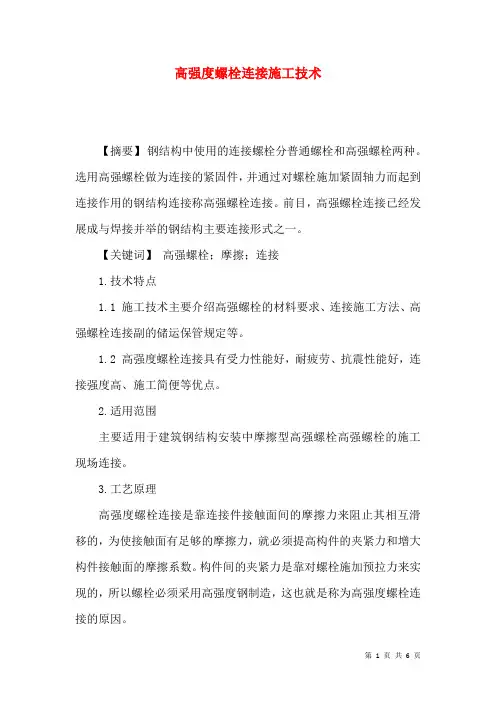 高强度螺栓连接施工技术

【摘要】钢结构中使用的连接螺栓分普通螺栓和高强螺栓两种。选用高强螺栓做为连接的紧固件，并通过对螺栓施加紧固轴力而起到连接作用的钢结构连接称高强螺栓连接。前目，高强螺栓连接已经发展成与焊接并举的钢结构主要连接形式之一。

【关键词】 高强螺栓；摩擦；连接

1.技术特点

1.1 施工技术主要介绍高强螺栓的材料要求、连接施工方法、高强螺栓连接副的储运保管规定等。

1.2 高强度螺栓连接具有受力性能好，耐疲劳、抗震性能好，连接强度高、施工简便等优点。

2.适用范围

主要适用于建筑钢结构安装中摩擦型高强螺栓高强螺栓的施工现场连接。

3.工艺原理

高强度螺栓连接是靠连接件接触面间的摩擦力来阻止其相互滑移的，为使接触面有足够的摩擦力，就必须提高构件的夹紧力和增大构件接触面的摩擦系数。构件间的夹紧力是靠对螺栓施加预拉力来实现的，所以螺栓必须采用高强度钢制造，这也就是称为高强度螺栓连接的原因。

第 1 页 共 6 页